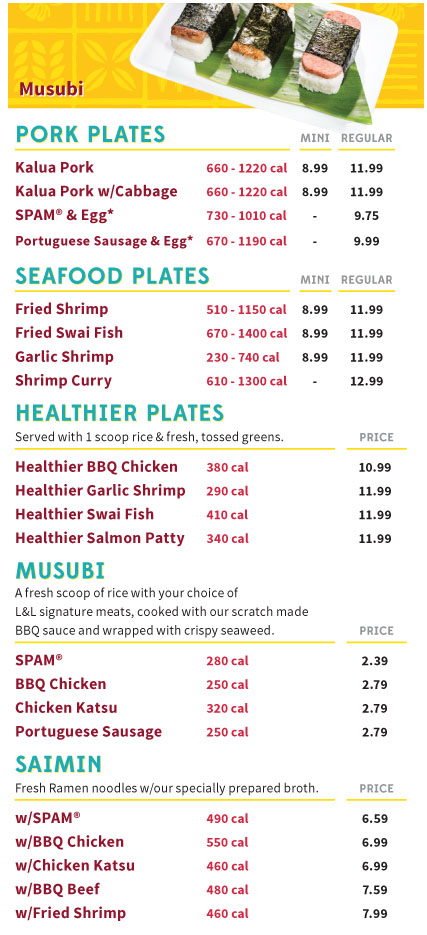 Musubi

PORK PLATES

| | | MINI | REGULAR |
|---|---|---|---|
| Kalua Pork | 660 - 1220 cal | 8.99 | 11.99 |
| Kalua Pork w/Cabbage | 660 - 1220 cal | 8.99 | 11.99 |
| SPAM® & Egg* | 730 - 1010 cal | - | 9.75 |
| Portuguese Sausage & Egg* | 670 - 1190 cal | - | 9.99 |

SEAFOOD PLATES

| | | MINI | REGULAR |
|---|---|---|---|
| Fried Shrimp | 510 - 1150 cal | 8.99 | 11.99 |
| Fried Swai Fish | 670 - 1400 cal | 8.99 | 11.99 |
| Garlic Shrimp | 230 - 740 cal | 8.99 | 11.99 |
| Shrimp Curry | 610 - 1300 cal | - | 12.99 |

HEALTHIER PLATES

Served with 1 scoop rice & fresh, tossed greens.

| | | PRICE |
|---|---|---|
| Healthier BBQ Chicken | 380 cal | 10.99 |
| Healthier Garlic Shrimp | 290 cal | 11.99 |
| Healthier Swai Fish | 410 cal | 11.99 |
| Healthier Salmon Patty | 340 cal | 11.99 |

MUSUBI

A fresh scoop of rice with your choice of L&L signature meats, cooked with our scratch made BBQ sauce and wrapped with crispy seaweed.

| | | PRICE |
|---|---|---|
| SPAM® | 280 cal | 2.39 |
| BBQ Chicken | 250 cal | 2.79 |
| Chicken Katsu | 320 cal | 2.79 |
| Portuguese Sausage | 250 cal | 2.79 |

SAIMIN

Fresh Ramen noodles w/our specially prepared broth.

| | | PRICE |
|---|---|---|
| w/SPAM® | 490 cal | 6.59 |
| w/BBQ Chicken | 550 cal | 6.99 |
| w/Chicken Katsu | 460 cal | 6.99 |
| w/BBQ Beef | 480 cal | 7.59 |
| w/Fried Shrimp | 460 cal | 7.99 |